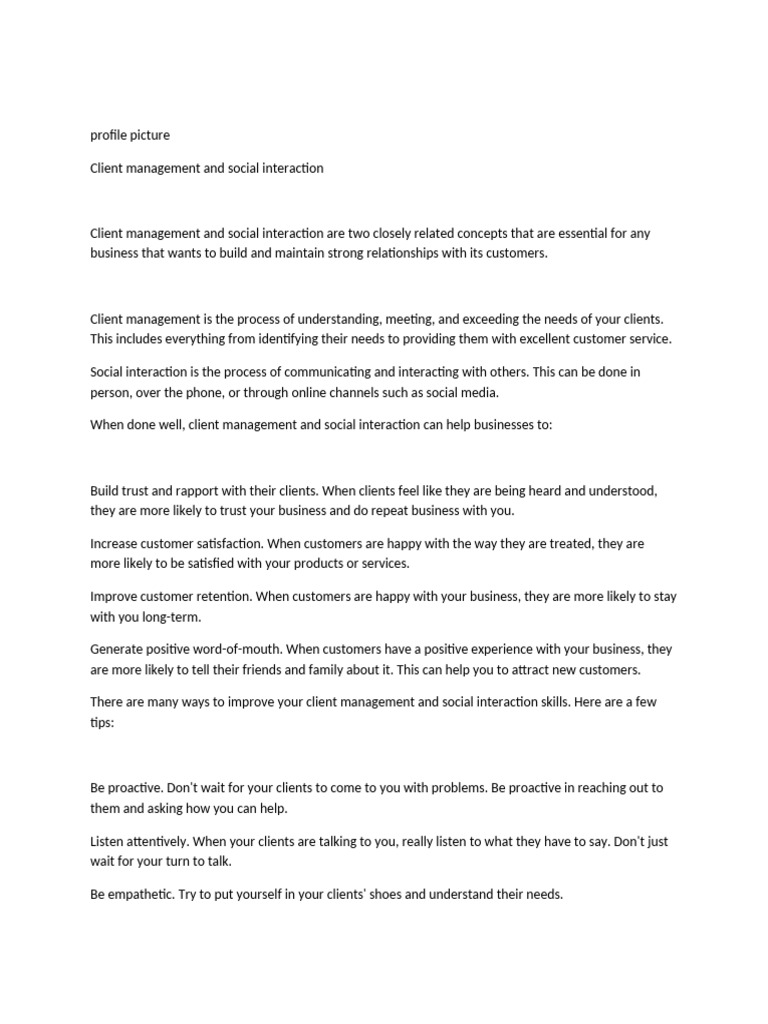 profile picture

Client management and social interaction

Client management and social interaction are two closely related concepts that are essential for any business that wants to build and maintain strong relationships with its customers.

Client management is the process of understanding, meeting, and exceeding the needs of your clients. This includes everything from identifying their needs to providing them with excellent customer service.

Social interaction is the process of communicating and interacting with others. This can be done in person, over the phone, or through online channels such as social media.

When done well, client management and social interaction can help businesses to:

Build trust and rapport with their clients. When clients feel like they are being heard and understood, they are more likely to trust your business and do repeat business with you.

Increase customer satisfaction. When customers are happy with the way they are treated, they are more likely to be satisfied with your products or services.

Improve customer retention. When customers are happy with your business, they are more likely to stay with you long-term.

Generate positive word-of-mouth. When customers have a positive experience with your business, they are more likely to tell their friends and family about it. This can help you to attract new customers.

There are many ways to improve your client management and social interaction skills. Here are a few tips:

Be proactive. Don't wait for your clients to come to you with problems. Be proactive in reaching out to them and asking how you can help.

Listen attentively. When your clients are talking to you, really listen to what they have to say. Don't just wait for your turn to talk.

Be empathetic. Try to put yourself in your clients' shoes and understand their needs.